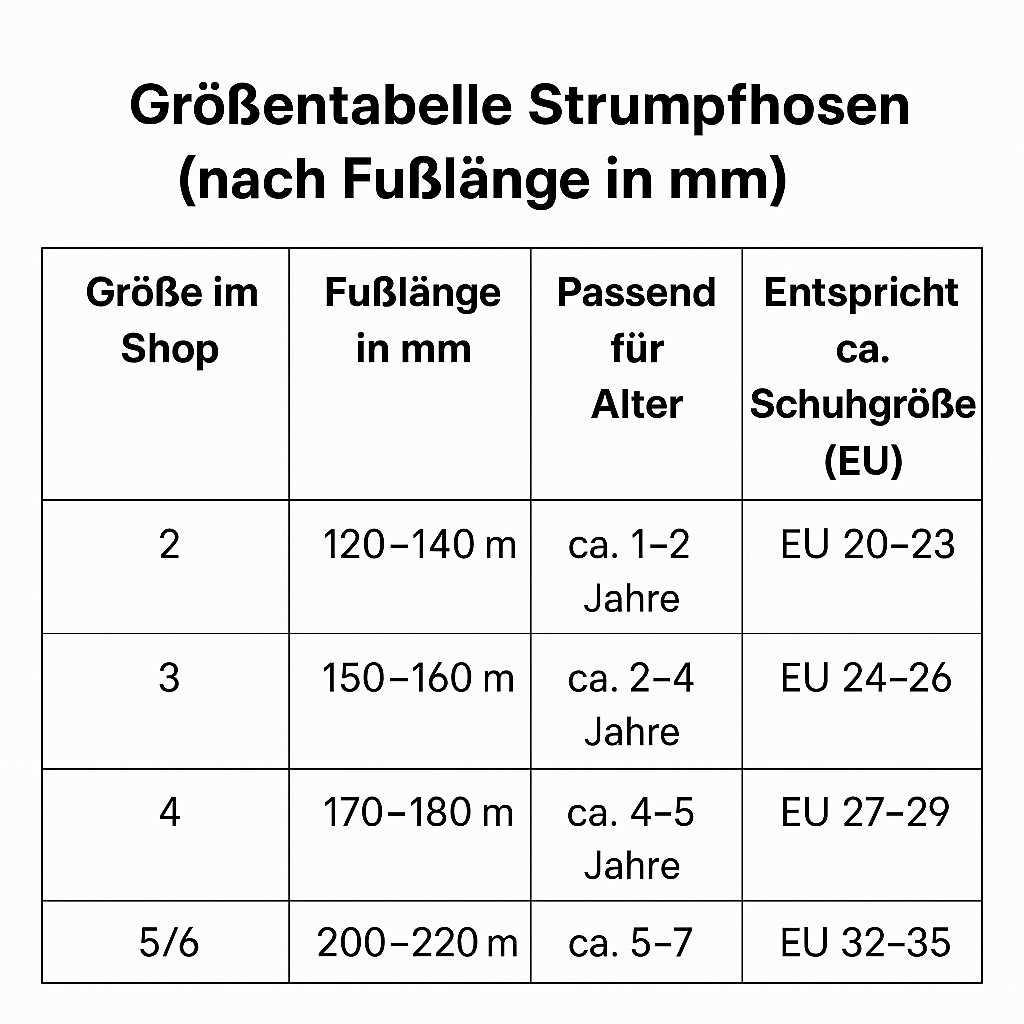 Größentabelle Strumpfhosen (nach Fußlänge in mm)

| Größe im Shop | Fußlänge in mm | Passend für Alter | Entspricht ca. Schuhgröße (EU) |
|---|---|---|---|
| 2 | 120–140 m | ca. 1–2 Jahre | EU 20–23 |
| 3 | 150–160 m | ca. 2–4 Jahre | EU 24–26 |
| 4 | 170–180 m | ca. 4–5 Jahre | EU 27–29 |
| 5/6 | 200–220 m | ca. 5–7 | EU 32–35 |